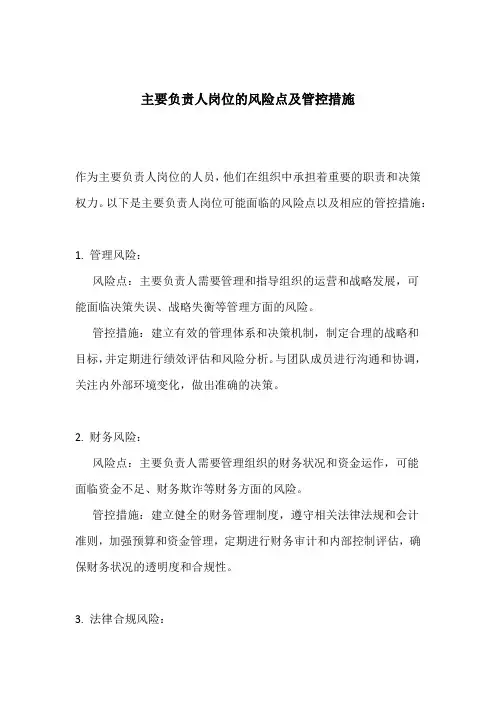 主要负责人岗位的风险点及管控措施

作为主要负责人岗位的人员，他们在组织中承担着重要的职责和决策权力。以下是主要负责人岗位可能面临的风险点以及相应的管控措施：

1. 管理风险：

风险点：主要负责人需要管理和指导组织的运营和战略发展，可能面临决策失误、战略失衡等管理方面的风险。

管控措施：建立有效的管理体系和决策机制，制定合理的战略和目标，并定期进行绩效评估和风险分析。与团队成员进行沟通和协调，关注内外部环境变化，做出准确的决策。

2. 财务风险：

风险点：主要负责人需要管理组织的财务状况和资金运作，可能面临资金不足、财务欺诈等财务方面的风险。

管控措施：建立健全的财务管理制度，遵守相关法律法规和会计准则，加强预算和资金管理，定期进行财务审计和内部控制评估，确保财务状况的透明度和合规性。

3. 法律合规风险：